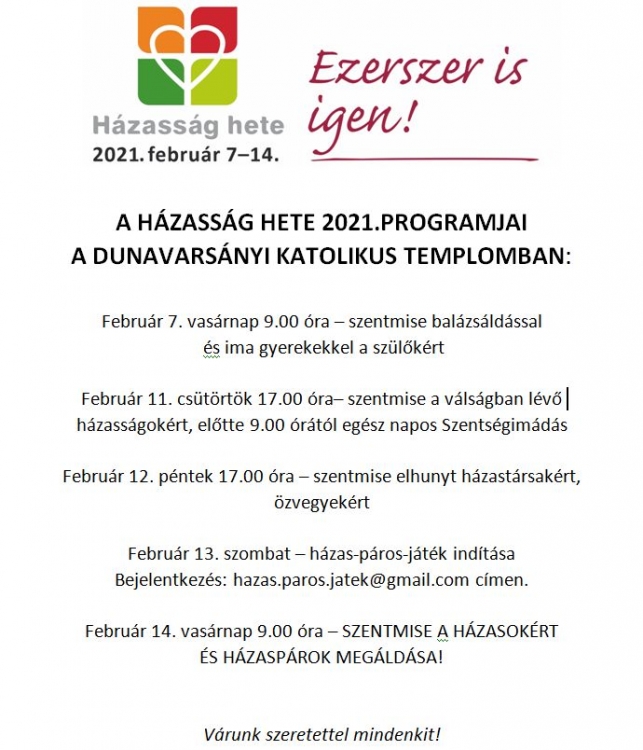 Házasság hete
2021. február 7–14.

Ezerszer is igen!

A HÁZASSÁG HETE 2021.PROGRAMJAI
A DUNAVARSÁNYI KATOLIKUS TEMPLOMBAN:

Február 7. vasárnap 9.00 óra – szentmise balázsáldással és ima gyerekekkel a szülőkért

Február 11. csütörtök 17.00 óra– szentmise a válságban lévő házasságokért, előtte 9.00 órától egész napos Szentségimádás

Február 12. péntek 17.00 óra – szentmise elhunyt házastársakért, özvegyekért

Február 13. szombat – házas-páros-játék indítása
Bejelentkezés: hazas.paros.jatek@gmail.com címen.

Február 14. vasárnap 9.00 óra – SZENTMISE A HÁZASOKÉRT ÉS HÁZASPÁROK MEGÁLDÁSA!

Várunk szeretettel mindenkit!